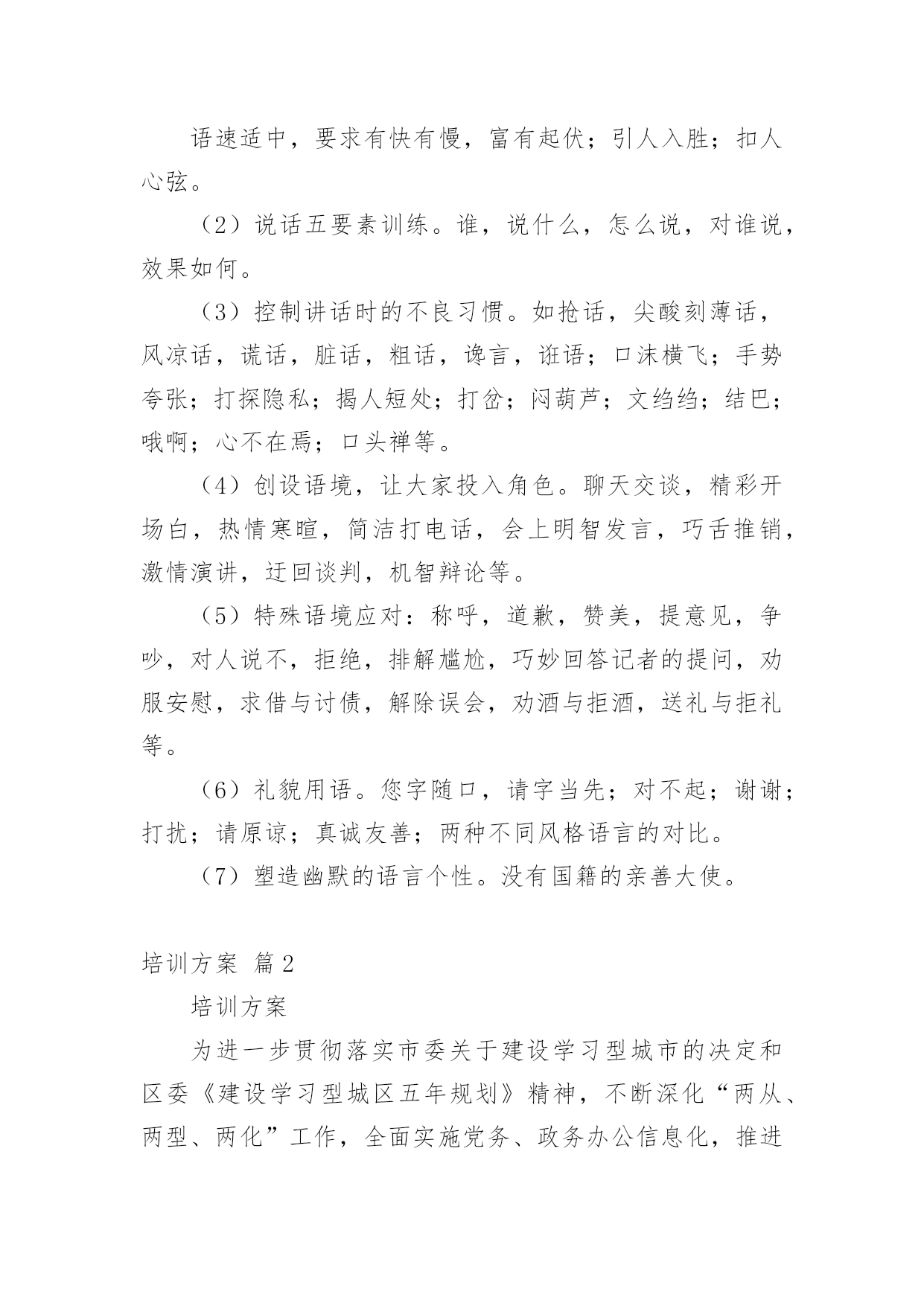 语速适中，要求有快有慢，富有起伏；引人入胜；扣人心弦。

（2）说话五要素训练。谁，说什么，怎么说，对谁说，效果如何。

（3）控制讲话时的不良习惯。如抢话，尖酸刻薄话，风凉话，谎话，脏话，粗话，谗言，诳语；口沫横飞；手势夸张；打探隐私；揭人短处；打岔；闷葫芦；文绉绉；结巴；哦啊；心不在焉；口头禅等。

（4）创设语境，让大家投入角色。聊天交谈，精彩开场白，热情寒暄，简洁打电话，会上明智发言，巧舌推销，激情演讲，迂回谈判，机智辩论等。

（5）特殊语境应对：称呼，道歉，赞美，提意见，争吵，对人说不，拒绝，排解尴尬，巧妙回答记者的提问，劝服安慰，求借与讨债，解除误会，劝酒与拒酒，送礼与拒礼等。

（6）礼貌用语。您字随口，请字当先；对不起；谢谢；打扰；请原谅；真诚友善；两种不同风格语言的对比。

（7）塑造幽默的语言个性。没有国籍的亲善大使。

培训方案 篇2

培训方案

为进一步贯彻落实市委关于建设学习型城市的决定和区委《建设学习型城区五年规划》精神，不断深化“两从、两型、两化”工作，全面实施党务、政务办公信息化，推进